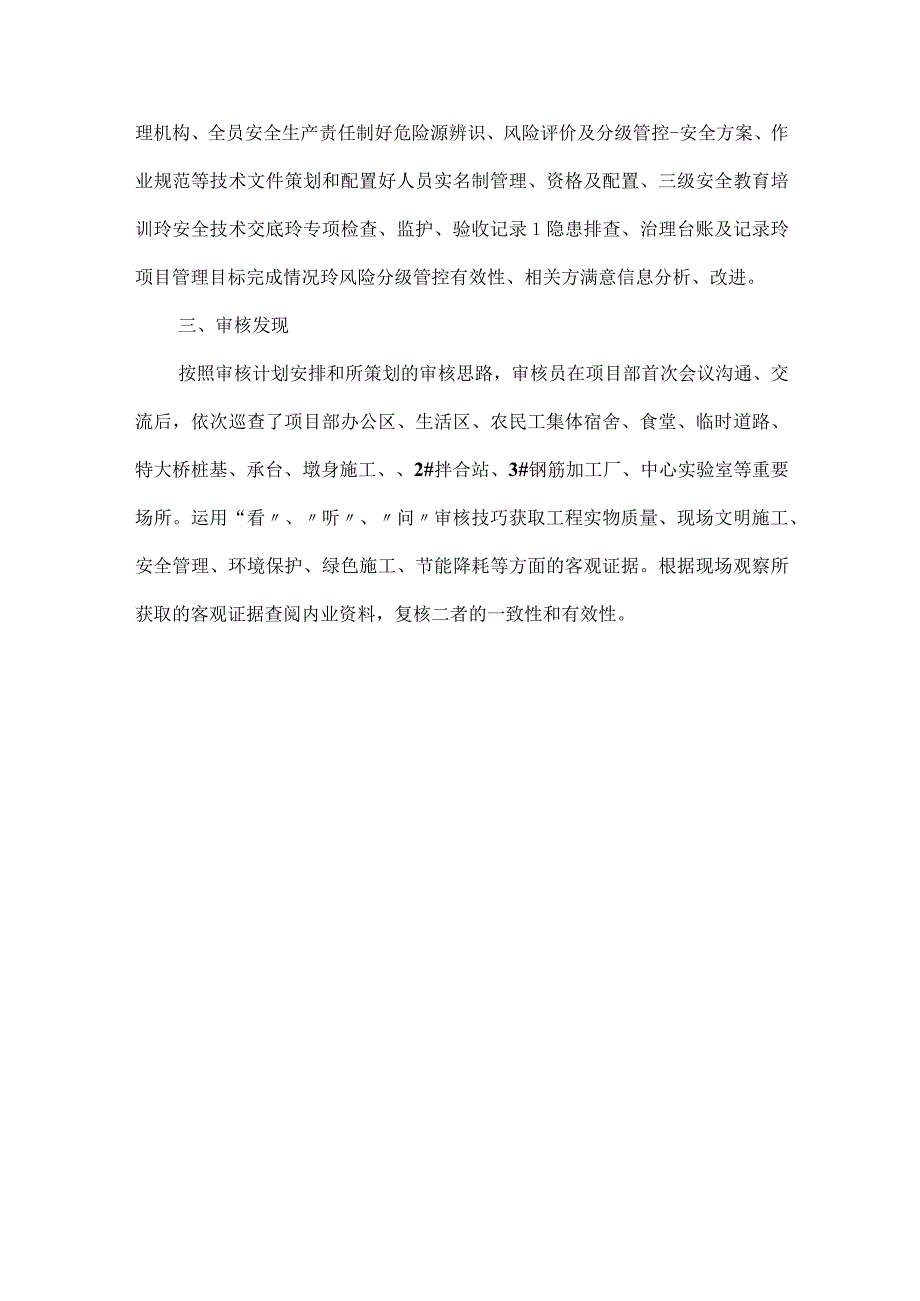 理机构、全员安全生产责任制好危险源辨识、风险评价及分级管控-安全方案、作业规范等技术文件策划和配置好人员实名制管理、资格及配置、三级安全教育培训玲安全技术交底玲专项检查、监护、验收记录1隐患排查、治理台账及记录玲项目管理目标完成情况玲风险分级管控有效性、相关方满意信息分析、改进。

三、审核发现

按照审核计划安排和所策划的审核思路，审核员在项目部首次会议沟通、交流后，依次巡查了项目部办公区、生活区、农民工集体宿舍、食堂、临时道路、特大桥桩基、承台、墩身施工、、2#拌合站、3#钢筋加工厂、中心实验室等重要场所。运用“看〃、〃听〃、〃问〃审核技巧获取工程实物质量、现场文明施工、安全管理、环境保护、绿色施工、节能降耗等方面的客观证据。根据现场观察所获取的客观证据查阅内业资料，复核二者的一致性和有效性。